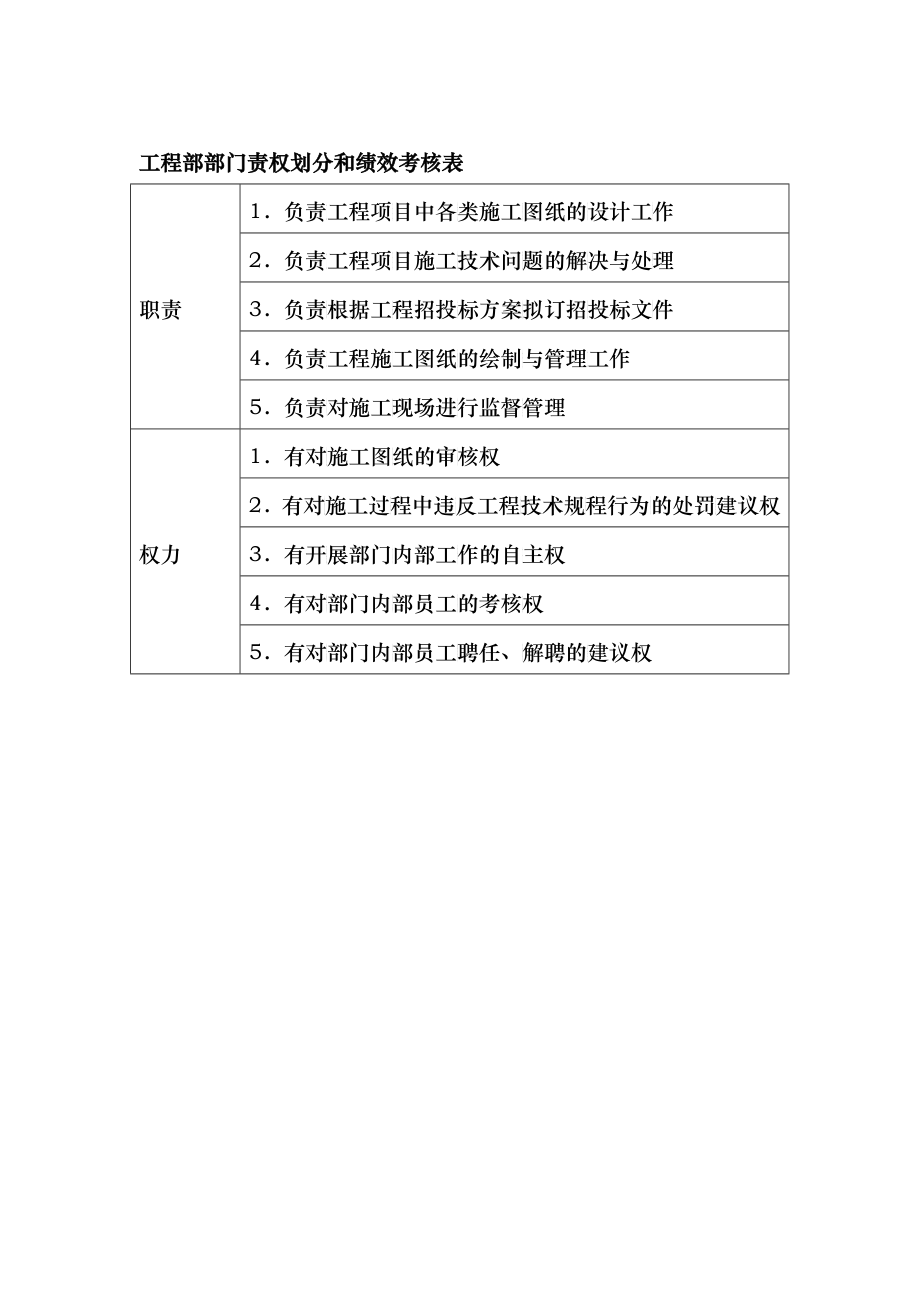 工程部部门责权划分和绩效考核表

| | |
|---|---|
| 职责 | 1．负责工程项目中各类施工图纸的设计工作 |
| | 2．负责工程项目施工技术问题的解决与处理 |
| | 3．负责根据工程招投标方案拟订招投标文件 |
| | 4．负责工程施工图纸的绘制与管理工作 |
| | 5．负责对施工现场进行监督管理 |
| 权力 | 1．有对施工图纸的审核权 |
| | 2．有对施工过程中违反工程技术规程行为的处罚建议权 |
| | 3．有开展部门内部工作的自主权 |
| | 4．有对部门内部员工的考核权 |
| | 5．有对部门内部员工聘任、解聘的建议权 |